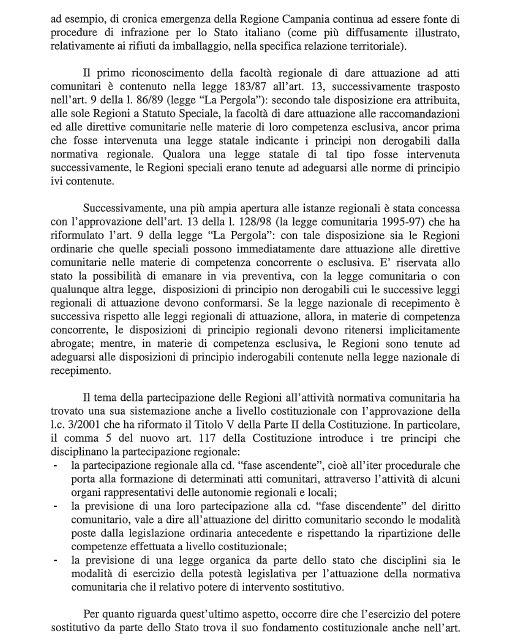 ad esempio, di cronica emergenza della Regione Campania continua ad essere fonte di procedure di infrazione per lo Stato italiano (come più diffusamente illustrato, relativamente ai rifiuti da imballaggio, nella specifica relazione territoriale).

Il primo riconoscimento della facoltà regionale di dare attuazione ad atti comunitari è contenuto nella legge 183/87 all'art. 13, successivamente trasposto nell'art. 9 della l. 86/89 (legge "La Pergola"): secondo tale disposizione era attribuita, alle sole Regioni a Statuto Speciale, la facoltà di dare attuazione alle raccomandazioni ed alle direttive comunitarie nelle materie di loro competenza esclusiva, ancor prima che fosse intervenuta una legge statale indicante i principi non derogabili dalla normativa regionale. Qualora una legge statale di tal tipo fosse intervenuta successivamente, le Regioni speciali erano tenute ad adeguarsi alle norme di principio ivi contenute.

Successivamente, una più ampia apertura alle istanze regionali è stata concessa con l'approvazione dell'art. 13 della l. 128/98 (la legge comunitaria 1995-97) che ha riformulato l'art. 9 della legge "La Pergola": con tale disposizione sia le Regioni ordinarie che quelle speciali possono immediatamente dare attuazione alle direttive comunitarie nelle materie di competenza concorrente o esclusiva. E' riservata allo stato la possibilità di emanare in via preventiva, con la legge comunitaria o con qualunque altra legge, disposizioni di principio non derogabili cui le successive leggi regionali di attuazione devono conformarsi. Se la legge nazionale di recepimento è successiva rispetto alle leggi regionali di attuazione, allora, in materie di competenza concorrente, le disposizioni di principio regionali devono ritenersi implicitamente abrogate; mentre, in materie di competenza esclusiva, le Regioni sono tenute ad adeguarsi alle disposizioni di principio inderogabili contenute nella legge nazionale di recepimento.

Il tema della partecipazione delle Regioni all'attività normativa comunitaria ha trovato una sua sistemazione anche a livello costituzionale con l'approvazione della l.c. 3/2001 che ha riformato il Titolo V della Parte II della Costituzione. In particolare, il comma 5 del nuovo art. 117 della Costituzione introduce i tre principi che disciplinano la partecipazione regionale:
- la partecipazione regionale alla cd. "fase ascendente", cioè all'iter procedurale che porta alla formazione di determinati atti comunitari, attraverso l'attività di alcuni organi rappresentativi delle autonomie regionali e locali;
- la previsione di una loro partecipazione alla cd. "fase discendente" del diritto comunitario, vale a dire all'attuazione del diritto comunitario secondo le modalità poste dalla legislazione ordinaria antecedente e rispettando la ripartizione delle competenze effettuata a livello costituzionale;
- la previsione di una legge organica da parte dello stato che disciplini sia le modalità di esercizio della potestà legislativa per l'attuazione della normativa comunitaria che il relativo potere di intervento sostitutivo.

Per quanto riguarda quest'ultimo aspetto, occorre dire che l'esercizio del potere sostitutivo da parte dello Stato trova il suo fondamento costituzionale anche nell'art.